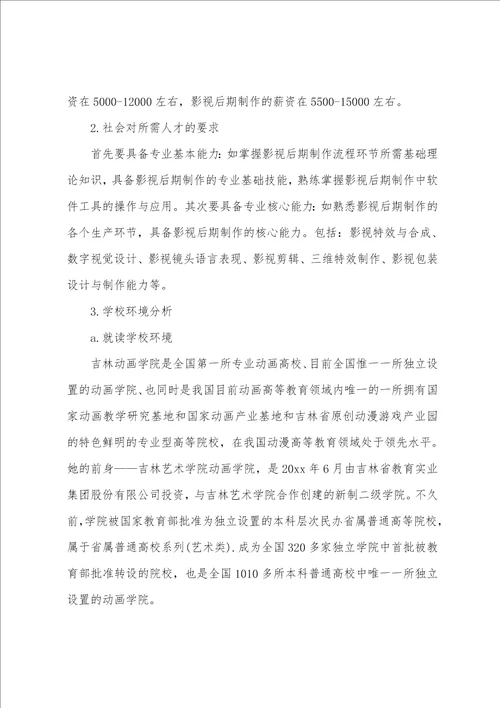 资在 5000-12000 左右，影视后期制作的薪资在 5500-15000 左右。

2. 社会对所需人才的要求

首先要具备专业基本能力：如掌握影视后期制作流程环节所需基础理论知识，具备影视后期制作的专业基础技能，熟练掌握影视后期制作中软件工具的操作与应用。其次要具备专业核心能力：如熟悉影视后期制作的各个生产环节，具备影视后期制作的核心能力。包括：影视特效与合成、数字视觉设计、影视镜头语言表现、影视剪辑、三维特效制作、影视包装设计与制作能力等。

3. 学校环境分析

a. 就读学校环境

吉林动画学院是全国第一所专业动画高校、目前全国惟一一所独立设置的动画学院、也同时是我国目前动画高等教育领域内唯一的一所拥有国家动画教学研究基地和国家动画产业基地和吉林省原创动漫游戏产业园的特色鲜明的专业型高等院校，在我国动漫高等教育领域处于领先水平。她的前身——吉林艺术学院动画学院，是 20xx 年 6 月由吉林省教育实业集团股份有限公司投资，与吉林艺术学院合作创建的新制二级学院。不久前，学院被国家教育部批准为独立设置的本科层次民办省属普通高等院校，属于省属普通高校系列(艺术类)，成为全国 320 多家独立学院中首批被教育部批准转设的院校，也是全国 1010 多所本科普通高校中唯一一所独立设置的动画学院。